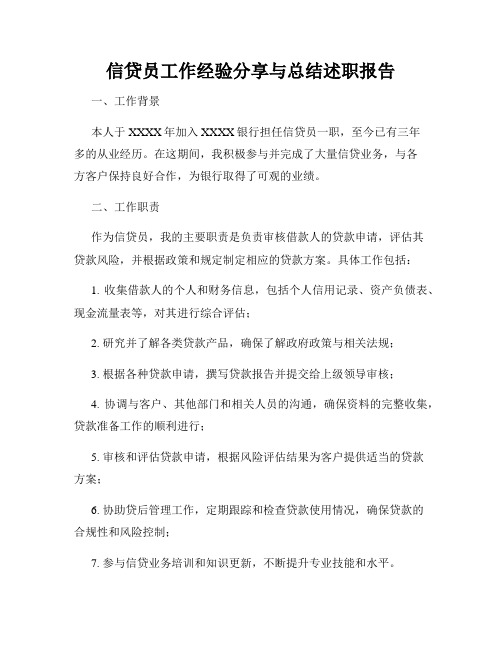 信贷员工作经验分享与总结述职报告

一、工作背景

本人于XXXX年加入XXXX银行担任信贷员一职，至今已有三年多的从业经历。在这期间，我积极参与并完成了大量信贷业务，与各方客户保持良好合作，为银行取得了可观的业绩。

二、工作职责

作为信贷员，我的主要职责是负责审核借款人的贷款申请，评估其贷款风险，并根据政策和规定制定相应的贷款方案。具体工作包括：

1. 收集借款人的个人和财务信息，包括个人信用记录、资产负债表、现金流量表等，对其进行综合评估；

2. 研究并了解各类贷款产品，确保了解政府政策与相关法规；

3. 根据各种贷款申请，撰写贷款报告并提交给上级领导审核；

4. 协调与客户、其他部门和相关人员的沟通，确保资料的完整收集，贷款准备工作的顺利进行；

5. 审核和评估贷款申请，根据风险评估结果为客户提供适当的贷款方案；

6. 协助贷后管理工作，定期跟踪和检查贷款使用情况，确保贷款的合规性和风险控制；

7. 参与信贷业务培训和知识更新，不断提升专业技能和水平。